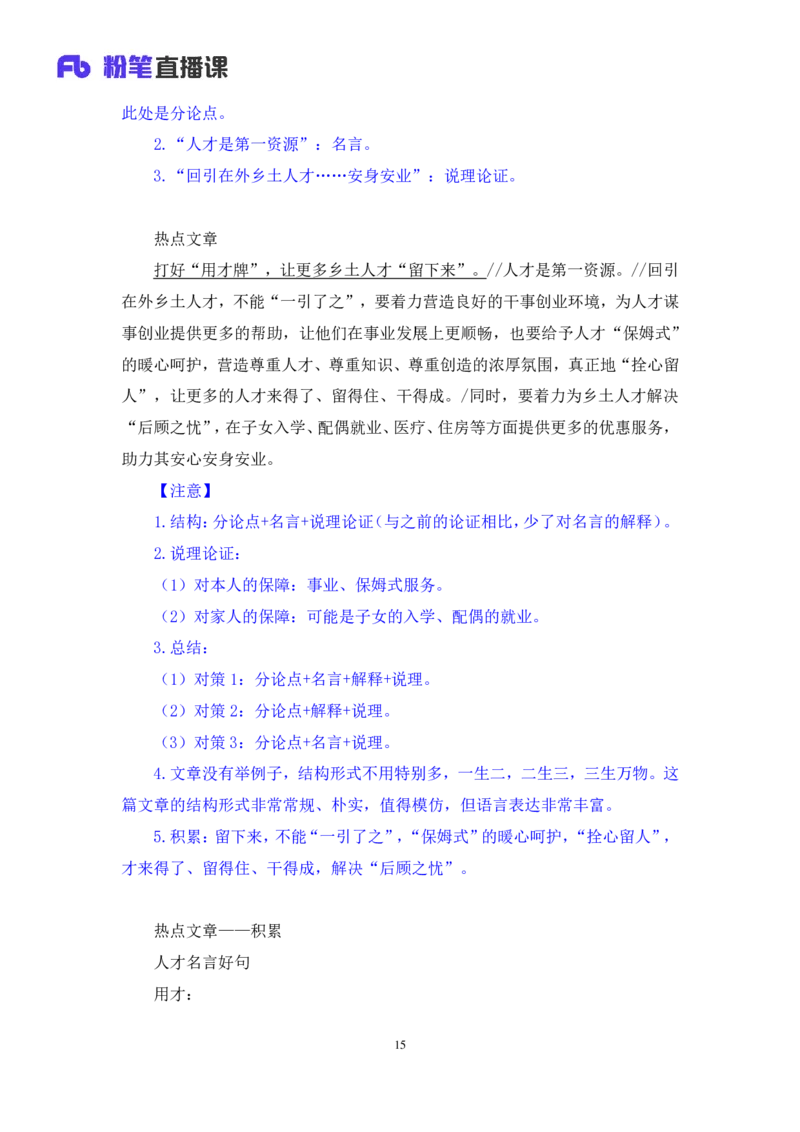 Fb 粉笔直播课

此处是分论点。

2.“人才是第一资源”：名言。

3.“回引在外乡土人才……安身安业”：说理论证。

热点文章

打好“用才牌”，让更多乡土人才“留下来”。//人才是第一资源。//回引在外乡土人才，不能“一引了之”，要着力营造良好的干事创业环境，为人才谋事创业提供更多的帮助，让他们在事业发展上更顺畅，也要给予人才“保姆式”的暖心呵护，营造尊重人才、尊重知识、尊重创造的浓厚氛围，真正地“拴心留人”，让更多的人才来得了、留得住、干得成。/同时，要着力为乡土人才解决“后顾之忧”，在子女入学、配偶就业、医疗、住房等方面提供更多的优惠服务，助力其安心安身安业。

【注意】

1.结构：分论点+名言+说理论证（与之前的论证相比，少了对名言的解释）。

2.说理论证：

（1）对本人的保障：事业、保姆式服务。

（2）对家人的保障：可能是子女的入学、配偶的就业。

3.总结：

（1）对策 1：分论点+名言+解释+说理。

（2）对策 2：分论点+解释+说理。

（3）对策 3：分论点+名言+说理。

4.文章没有举例子，结构形式不用特别多，一生二，二生三，三生万物。这篇文章的结构形式非常常规、朴实，值得模仿，但语言表达非常丰富。

5.积累：留下来，不能“一引了之”，“保姆式”的暖心呵护，“拴心留人”，才来得了、留得住、干得成，解决“后顾之忧”。

热点文章——积累

人才名言好句

用才：

15